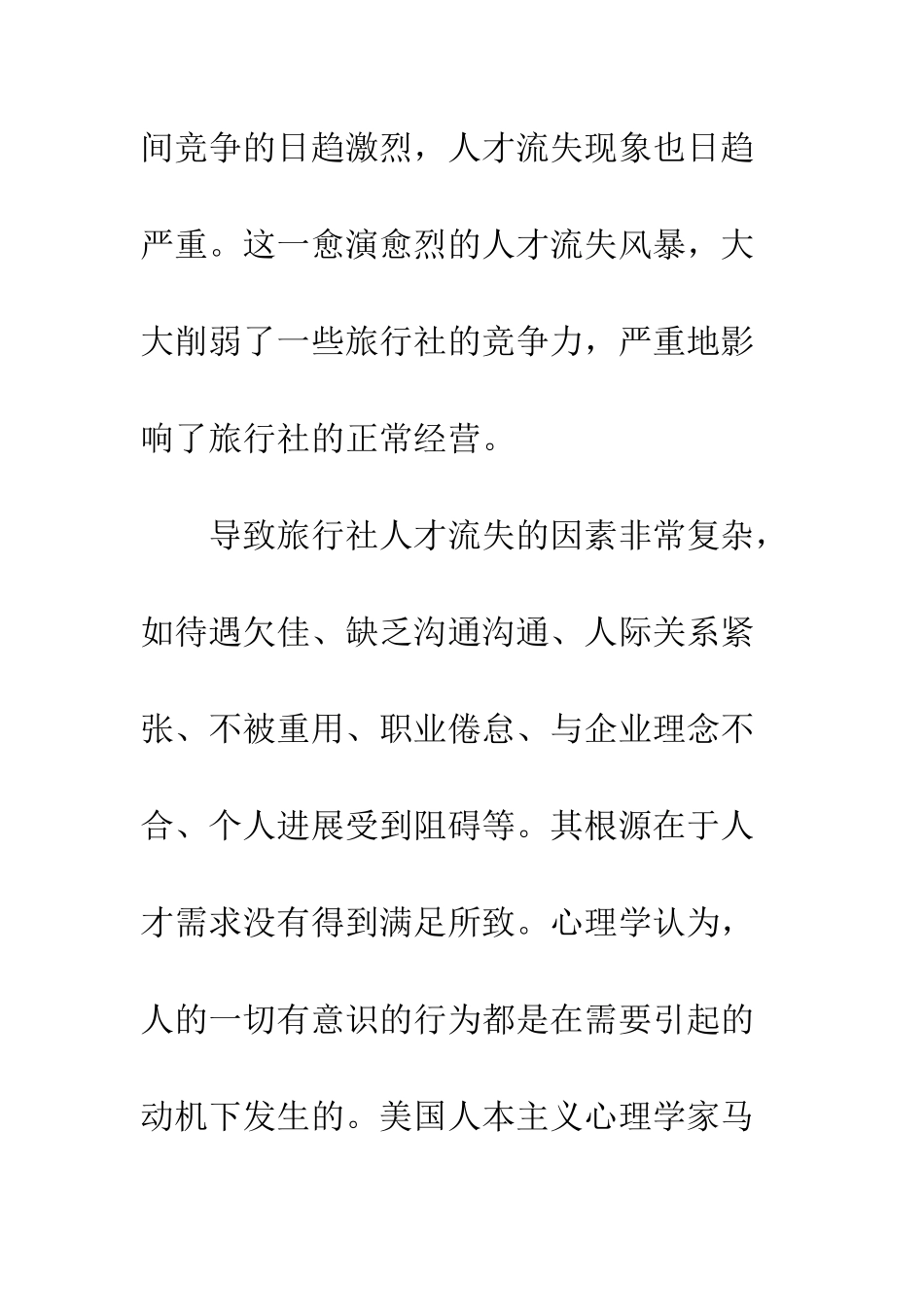 间竞争的日趋激烈，人才流失现象也日趋严重。这一愈演愈烈的人才流失风暴，大大削弱了一些旅行社的竞争力，严重地影响了旅行社的正常经营。

导致旅行社人才流失的因素非常复杂，如待遇欠佳、缺乏沟通沟通、人际关系紧张、不被重用、职业倦怠、与企业理念不合、个人进展受到阻碍等。其根源在于人才需求没有得到满足所致。心理学认为，人的一切有意识的行为都是在需要引起的动机下发生的。美国人本主义心理学家马